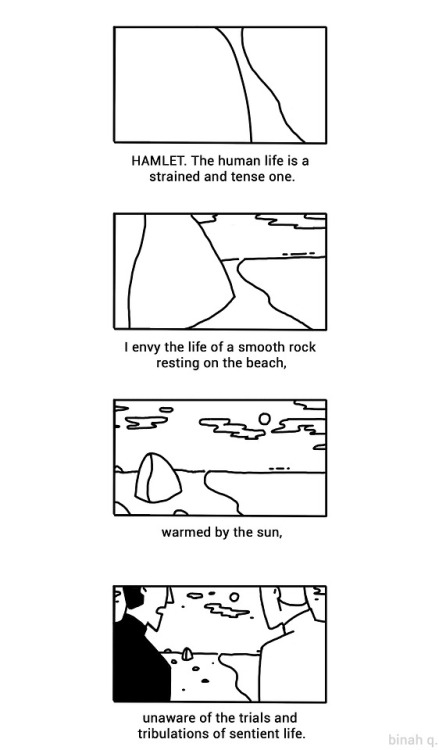 HAMLET. The human life is a strained and tense one.

I envy the life of a smooth rock resting on the beach,

warmed by the sun,

unaware of the trials and tribulations of sentient life.

binah q.